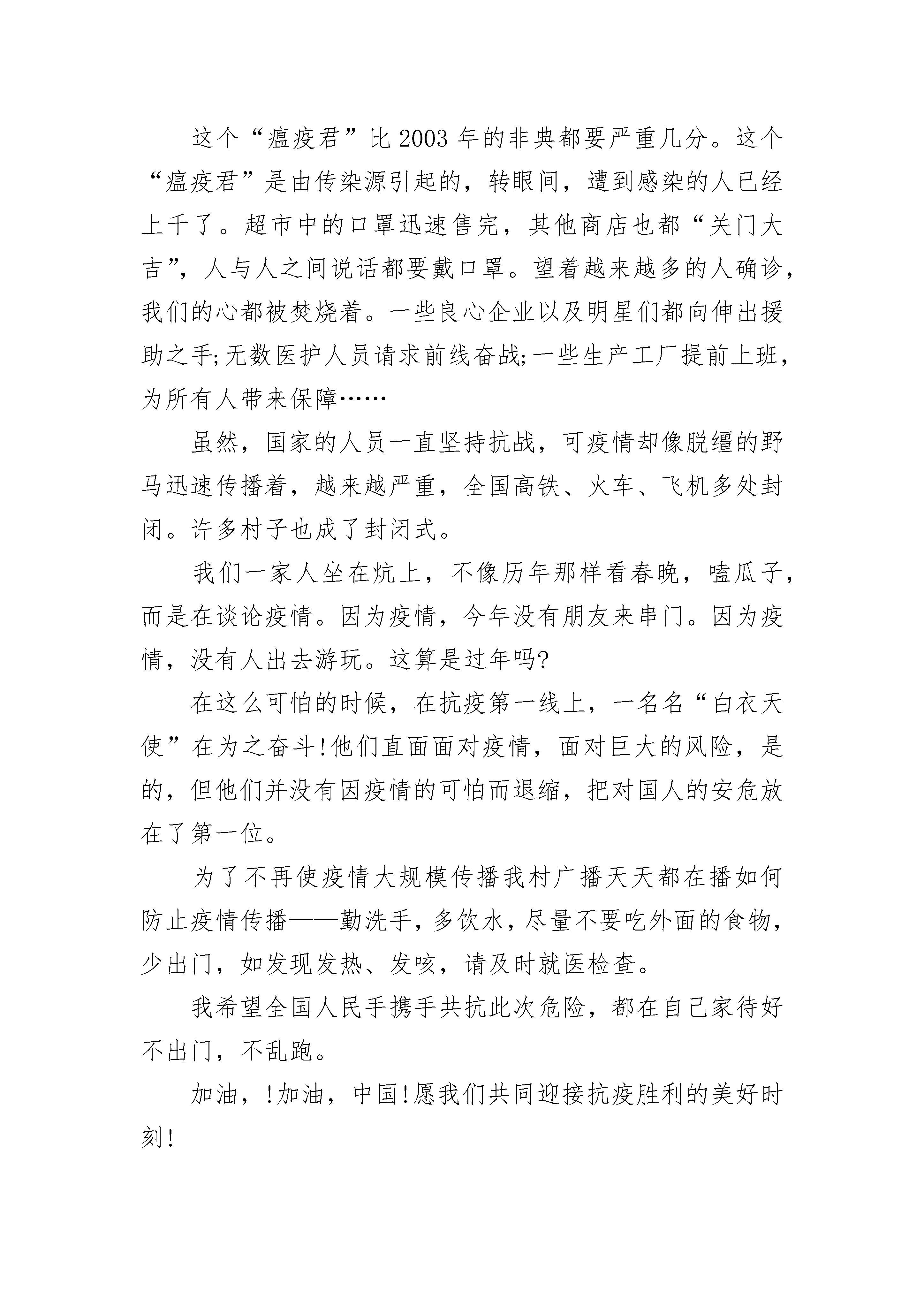 这个“瘟疫君”比2003年的非典都要严重几分。这个“瘟疫君”是由传染源引起的，转眼间，遭到感染的人已经上千了。超市中的口罩迅速售完，其他商店也都“关门大吉”，人与人之间说话都要戴口罩。望着越来越多的人确诊，我们的心都被焚烧着。一些良心企业以及明星们都向伸出援助之手;无数医护人员请求前线奋战;一些生产工厂提前上班，为所有人带来保障……

虽然，国家的人员一直坚持抗战，可疫情却像脱缰的野马迅速传播着，越来越严重，全国高铁、火车、飞机多处封闭。许多村子也成了封闭式。

我们一家人坐在炕上，不像历年那样看春晚，嗑瓜子，而是在谈论疫情。因为疫情，今年没有朋友来串门。因为疫情，没有人出去游玩。这算是过年吗?

在这么可怕的时候，在抗疫第一线上，一名名“白衣天使”在为之奋斗!他们直面面对疫情，面对巨大的风险，是的，但他们并没有因疫情的可怕而退缩，把对国人的安危放在了第一位。

为了不再使疫情大规模传播我村广播天天都在播如何防止疫情传播——勤洗手，多饮水，尽量不要吃外面的食物，少出门，如发现发热、发咳，请及时就医检查。

我希望全国人民手携手共抗此次危险，都在自己家待好不出门，不乱跑。

加油，!加油，中国!愿我们共同迎接抗疫胜利的美好时刻!